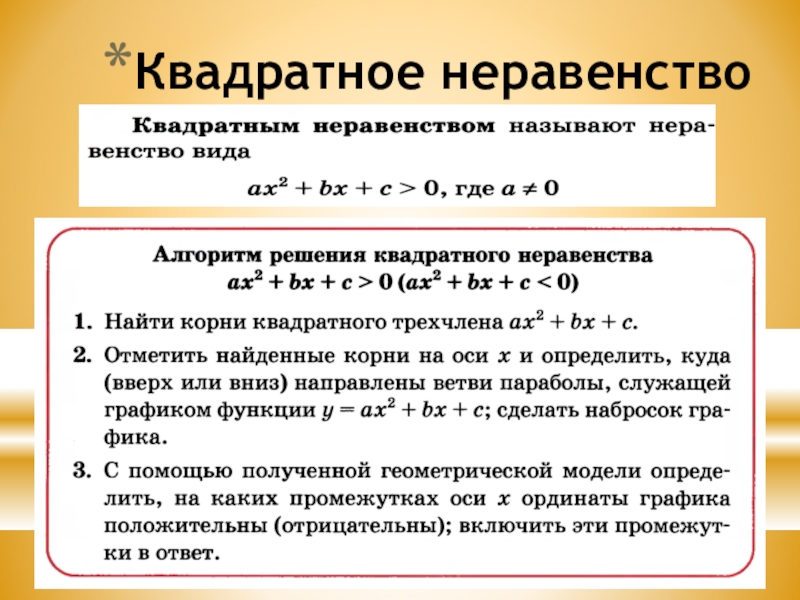 *Квадратное неравенство

Квадратным неравенством называют неравенство вида

$ax^2 + bx + c > 0$, где $a \neq 0$

Алгоритм решения квадратного неравенства $ax^2 + bx + c > 0$ ($ax^2 + bx + c < 0$)

1. Найти корни квадратного трехчлена $ax^2 + bx + c$.

2. Отметить найденные корни на оси $x$ и определить, куда (вверх или вниз) направлены ветви параболы, служащей графиком функции $y = ax^2 + bx + c$; сделать набросок графика.

3. С помощью полученной геометрической модели определить, на каких промежутках оси $x$ ординаты графика положительны (отрицательны); включить эти промежутки в ответ.